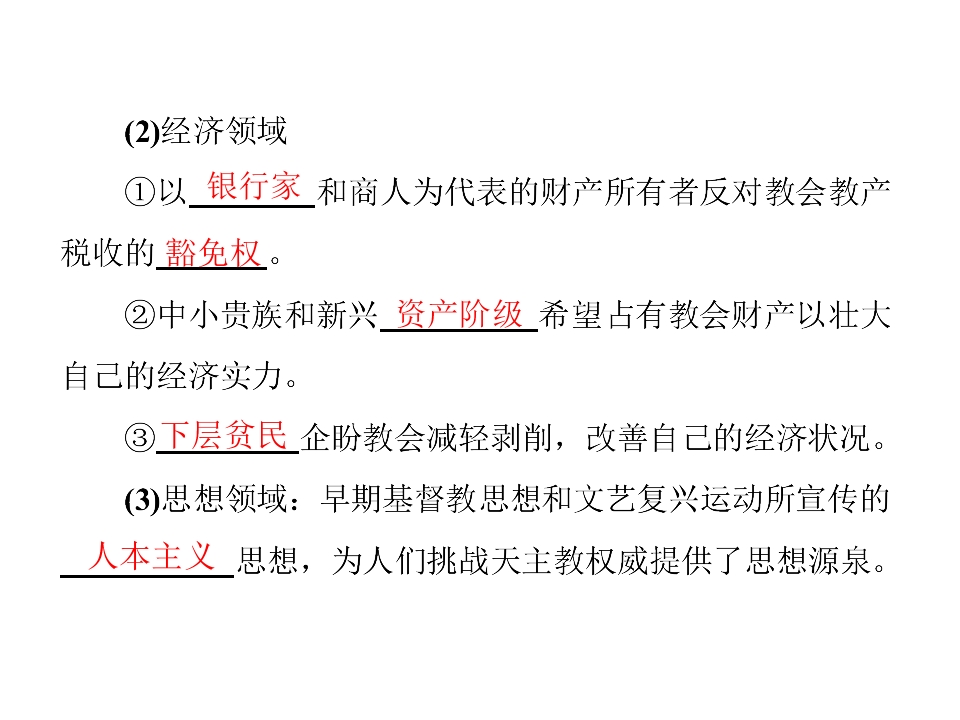 (2)经济领域

①以银行家和商人为代表的财产所有者反对教会教产税收的豁免权。

②中小贵族和新兴资产阶级希望占有教会财产以壮大自己的经济实力。

③下层贫民企盼教会减轻剥削，改善自己的经济状况。

(3)思想领域：早期基督教思想和文艺复兴运动所宣传的人本主义思想，为人们挑战天主教权威提供了思想源泉。